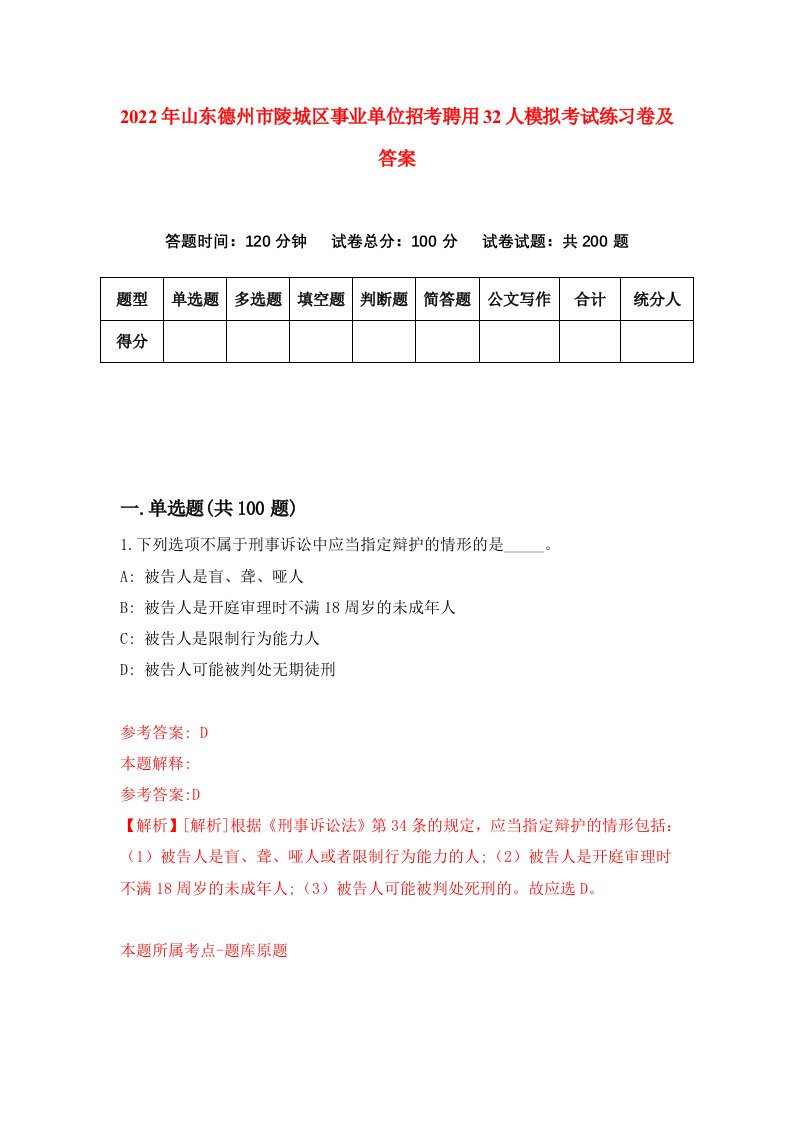 2022年山东德州市陵城区事业单位招考聘用32人模拟考试练习卷及答案

答题时间：120分钟　试卷总分：100分　试卷试题：共200题

| 题型 | 单选题 | 多选题 | 填空题 | 判断题 | 简答题 | 公文写作 | 合计 | 统分人 |
|---|---|---|---|---|---|---|---|---|
| 得分 | | | | | | | | |

一.单选题(共100题)

1.下列选项不属于刑事诉讼中应当指定辩护的情形的是_____。

A: 被告人是盲、聋、哑人

B: 被告人是开庭审理时不满18周岁的未成年人

C: 被告人是限制行为能力人

D: 被告人可能被判处无期徒刑

参考答案: D

本题解释:

参考答案:D

【解析】[解析]根据《刑事诉讼法》第34条的规定，应当指定辩护的情形包括:（1）被告人是盲、聋、哑人或者限制行为能力的人;（2）被告人是开庭审理时不满18周岁的未成年人;（3）被告人可能被判处死刑的。故应选D。

本题所属考点-题库原题